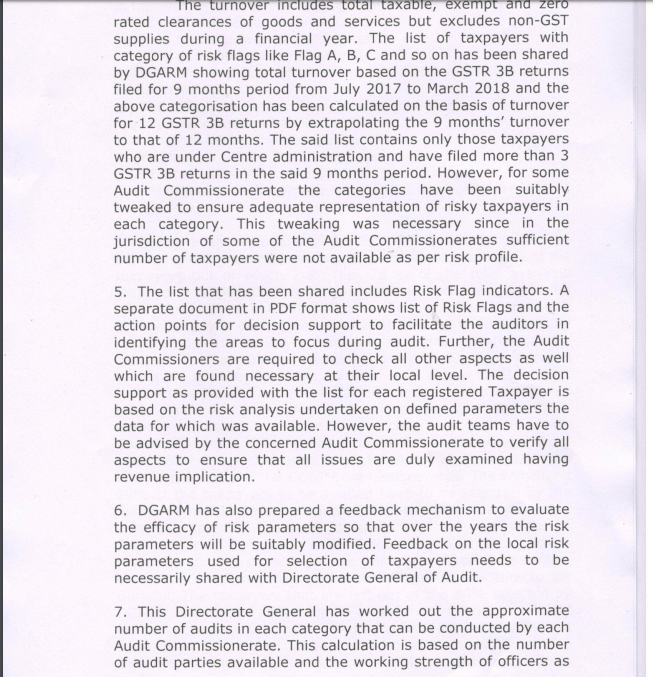 The turnover includes total taxable, exempt and zero rated clearances of goods and services but excludes non-GST supplies during a financial year. The list of taxpayers with category of risk flags like Flag A, B, C and so on has been shared by DGARM showing total turnover based on the GSTR 3B returns filed for 9 months period from July 2017 to March 2018 and the above categorisation has been calculated on the basis of turnover for 12 GSTR 3B returns by extrapolating the 9 months' turnover to that of 12 months. The said list contains only those taxpayers who are under Centre administration and have filed more than 3 GSTR 3B returns in the said 9 months period. However, for some Audit Commissionerate the categories have been suitably tweaked to ensure adequate representation of risky taxpayers in each category. This tweaking was necessary since in the jurisdiction of some of the Audit Commissionerates sufficient number of taxpayers were not available as per risk profile.

5. The list that has been shared includes Risk Flag indicators. A separate document in PDF format shows list of Risk Flags and the action points for decision support to facilitate the auditors in identifying the areas to focus during audit. Further, the Audit Commissioners are required to check all other aspects as well which are found necessary at their local level. The decision support as provided with the list for each registered Taxpayer is based on the risk analysis undertaken on defined parameters the data for which was available. However, the audit teams have to be advised by the concerned Audit Commissionerate to verify all aspects to ensure that all issues are duly examined having revenue implication.

6. DGARM has also prepared a feedback mechanism to evaluate the efficacy of risk parameters so that over the years the risk parameters will be suitably modified. Feedback on the local risk parameters used for selection of taxpayers needs to be necessarily shared with Directorate General of Audit.

7. This Directorate General has worked out the approximate number of audits in each category that can be conducted by each Audit Commissionerate. This calculation is based on the number of audit parties available and the working strength of officers as